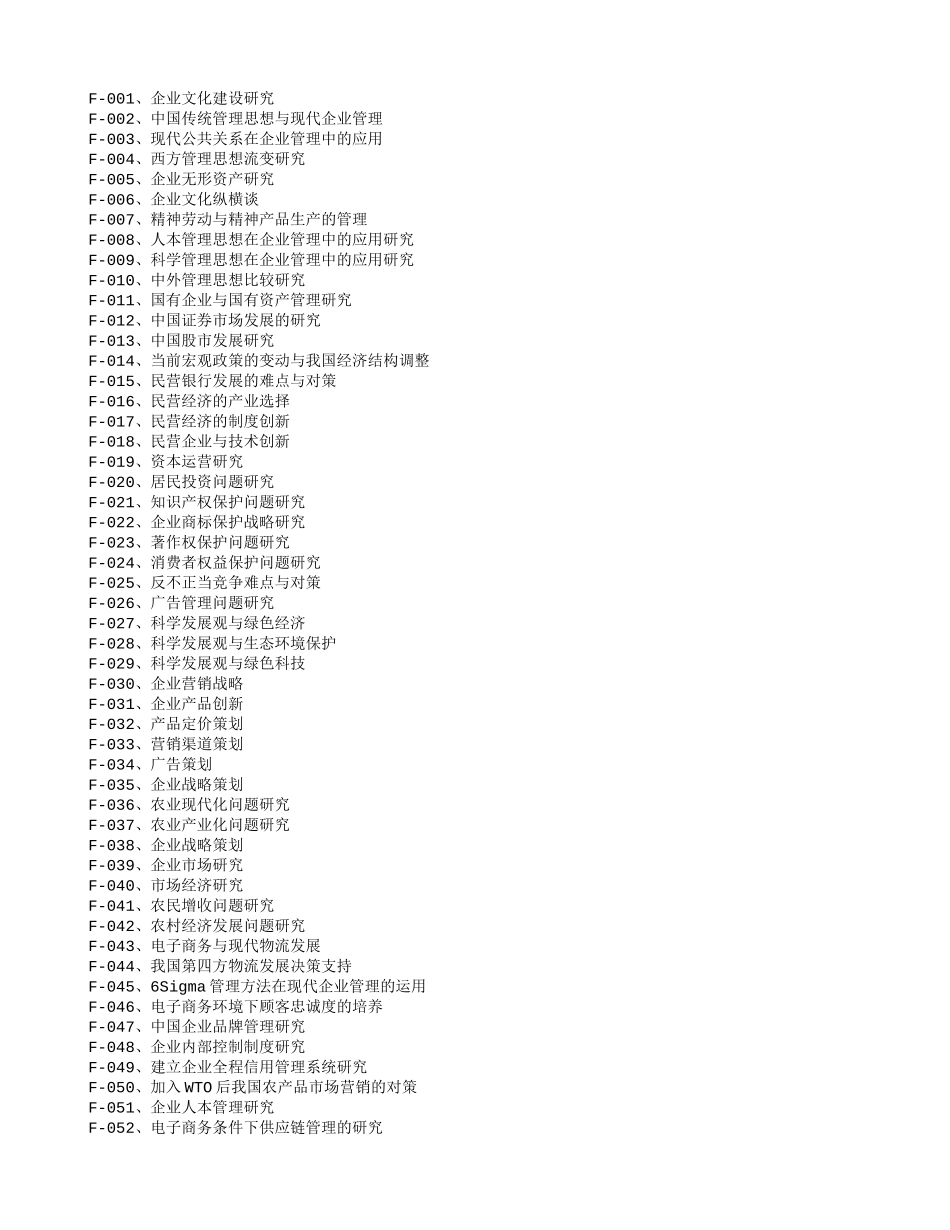 F-001、企业文化建设研究
F-002、中国传统管理思想与现代企业管理
F-003、现代公共关系在企业管理中的应用
F-004、西方管理思想流变研究
F-005、企业无形资产研究
F-006、企业文化纵横谈
F-007、精神劳动与精神产品生产的管理
F-008、人本管理思想在企业管理中的应用研究
F-009、科学管理思想在企业管理中的应用研究
F-010、中外管理思想比较研究
F-011、国有企业与国有资产管理研究
F-012、中国证券市场发展的研究
F-013、中国股市发展研究
F-014、当前宏观政策的变动与我国经济结构调整
F-015、民营银行发展的难点与对策
F-016、民营经济的产业选择
F-017、民营经济的制度创新
F-018、民营企业与技术创新
F-019、资本运营研究
F-020、居民投资问题研究
F-021、知识产权保护问题研究
F-022、企业商标保护战略研究
F-023、著作权保护问题研究
F-024、消费者权益保护问题研究
F-025、反不正当竞争难点与对策
F-026、广告管理问题研究
F-027、科学发展观与绿色经济
F-028、科学发展观与生态环境保护
F-029、科学发展观与绿色科技
F-030、企业营销战略
F-031、企业产品创新
F-032、产品定价策划
F-033、营销渠道策划
F-034、广告策划
F-035、企业战略策划
F-036、农业现代化问题研究
F-037、农业产业化问题研究
F-038、企业战略策划
F-039、企业市场研究
F-040、市场经济研究
F-041、农民增收问题研究
F-042、农村经济发展问题研究
F-043、电子商务与现代物流发展
F-044、我国第四方物流发展决策支持
F-045、6Sigma 管理方法在现代企业管理的运用
F-046、电子商务环境下顾客忠诚度的培养
F-047、中国企业品牌管理研究
F-048、企业内部控制制度研究
F-049、建立企业全程信用管理系统研究
F-050、加入 WTO 后我国农产品市场营销的对策
F-051、企业人本管理研究
F-052、电子商务条件下供应链管理的研究